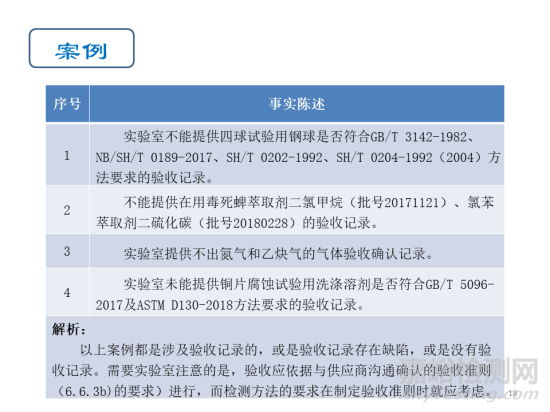 案例

| 序号 | 事实陈述 |
|---|---|
| 1 | 实验室不能提供四球试验用钢球是否符合GB/T 3142-1982、NB/SH/T 0189-2017、SH/T 0202-1992、SH/T 0204-1992（2004）方法要求的验收记录。 |
| 2 | 不能提供在用毒死蜱萃取剂二氯甲烷（批号20171121）、氯苯萃取剂二硫化碳（批号20180228）的验收记录。 |
| 3 | 实验室提供不出氮气和乙炔气的气体验收确认记录。 |
| 4 | 实验室未能提供铜片腐蚀试验用洗涤溶剂是否符合GB/T 5096-2017及ASTM D130-2018方法要求的验收记录。 |

解析：

以上案例都是涉及验收记录的，或是验收记录存在缺陷，或是没有验收记录。需要实验室注意的是，验收应依据与供应商沟通确认的验收准则（6.6.3b)的要求）进行，而检测方法的要求在制定验收准则时就应考虑。

18

嘉峪检测网
anytesting.com